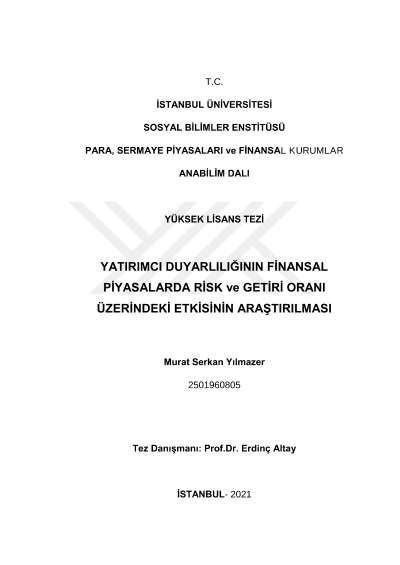 T.C.

İSTANBUL ÜNİVERSİTESİ

SOSYAL BİLİMLER ENSTİTÜSÜ

PARA, SERMAYE PİYASALARI ve FİNANSAL KURUMLAR

ANABİLİM DALI

YÜKSEK LİSANS TEZİ

YATIRIMCI DUYARLILIĞININ FİNANSAL PİYASALARDA RİSK ve GETİRİ ORANI ÜZERİNDEKİ ETKİSİNİN ARAŞTIRILMASI

Murat Serkan Yılmazer

2501960805

Tez Danışmanı: Prof.Dr. Erdinç Altay

İSTANBUL- 2021